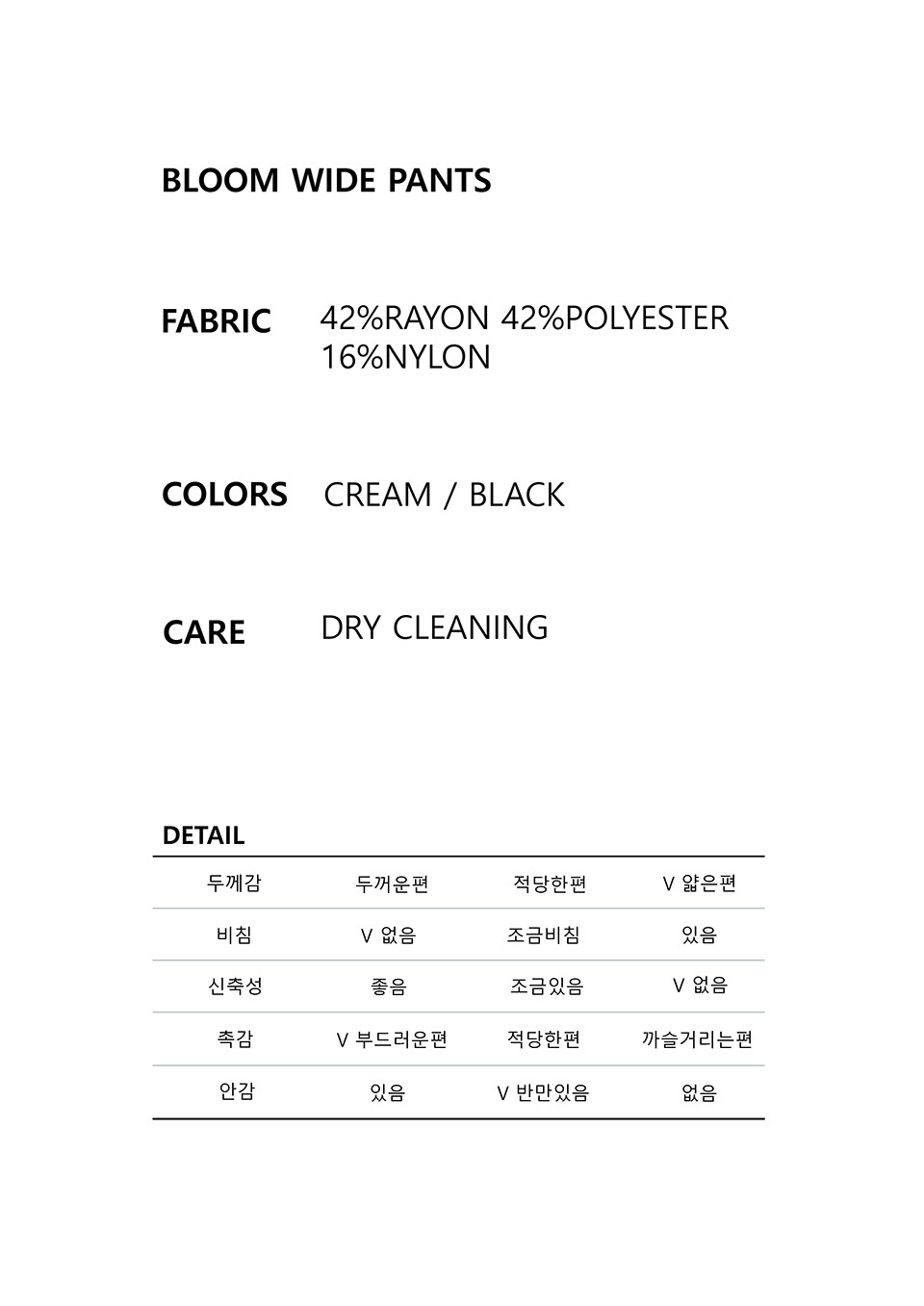 BLOOM WIDE PANTS

FABRIC 42%RAYON 42%POLYESTER 16%NYLON

COLORS CREAM / BLACK

CARE DRY CLEANING

DETAIL

| 두께감 | 두꺼운편 | 적당한편 | V 얇은편 |
|---|---|---|---|
| 비침 | V 없음 | 조금비침 | 있음 |
| 신축성 | 좋음 | 조금있음 | V 없음 |
| 촉감 | V 부드러운편 | 적당한편 | 까슬거리는편 |
| 안감 | 있음 | V 반만있음 | 없음 |